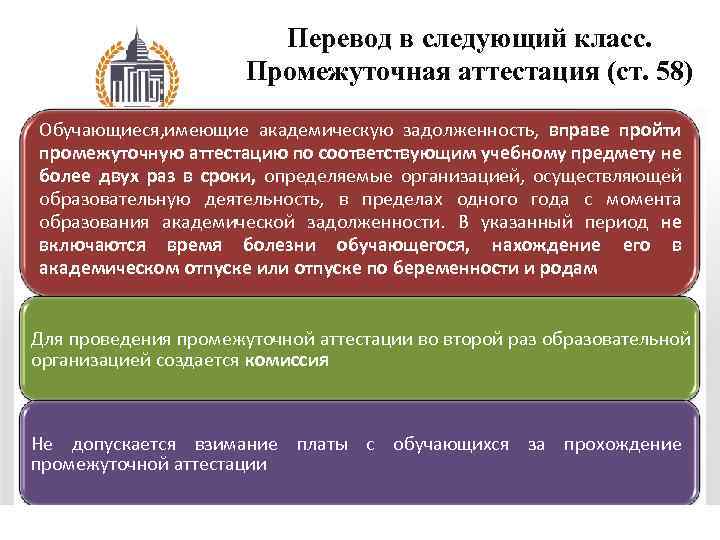 Перевод в следующий класс. Промежуточная аттестация (ст. 58)

Обучающиеся,имеющие академическую задолженность, вправе пройти промежуточную аттестацию по соответствующим учебному предмету не более двух раз в сроки, определяемые организацией, осуществляющей образовательную деятельность, в пределах одного года с момента образования академической задолженности. В указанный период не включаются время болезни обучающегося, нахождение его в академическом отпуске или отпуске по беременности и родам

Для проведения промежуточной аттестации во второй раз образовательной организацией создается комиссия

Не допускается взимание платы с обучающихся за прохождение промежуточной аттестации